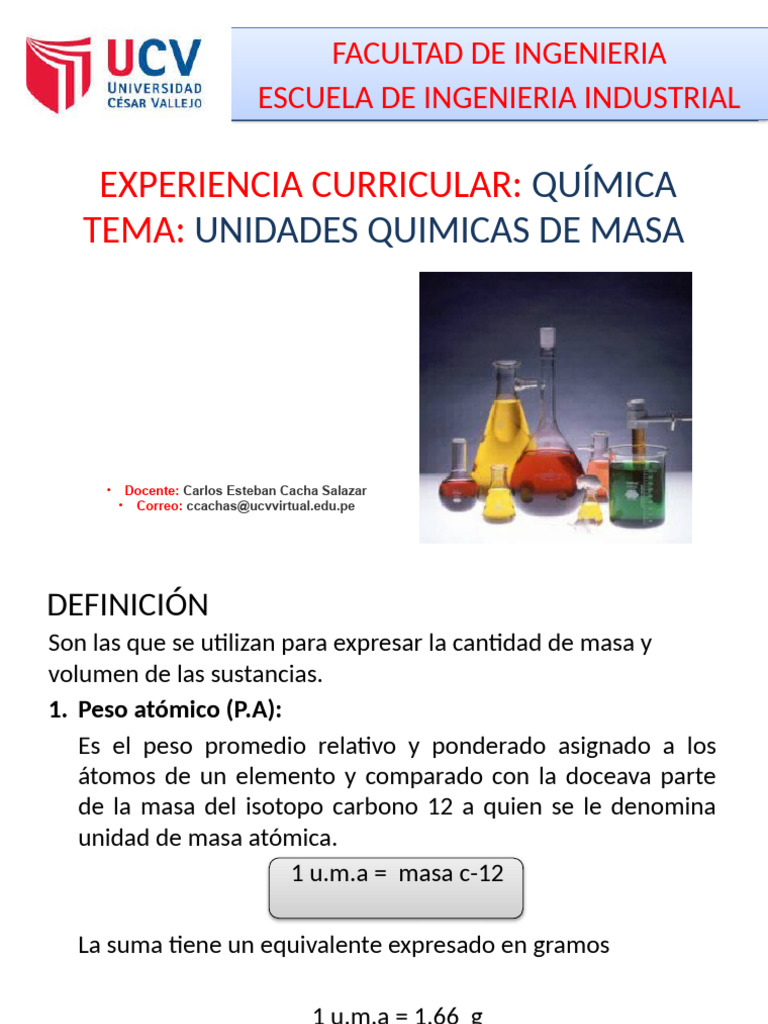 UCV UNIVERSIDAD CÉSAR VALLEJO

FACULTAD DE INGENIERIA
ESCUELA DE INGENIERIA INDUSTRIAL

EXPERIENCIA CURRICULAR: QUÍMICA
TEMA: UNIDADES QUIMICAS DE MASA

• Docente: Carlos Esteban Cacha Salazar
• Correo: ccachas@ucvvirtual.edu.pe

DEFINICIÓN

Son las que se utilizan para expresar la cantidad de masa y volumen de las sustancias.

1. Peso atómico (P.A):

Es el peso promedio relativo y ponderado asignado a los átomos de un elemento y comparado con la doceava parte de la masa del isotopo carbono 12 a quien se le denomina unidad de masa atómica.

1 u.m.a = masa c-12

La suma tiene un equivalente expresado en gramos

1 u.m.a = 1,66 g